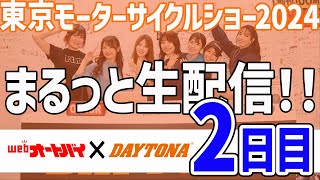 東京モーターサイクルショー2024

まるっと生配信!!

2日目

webオートバイ × DAYTONA